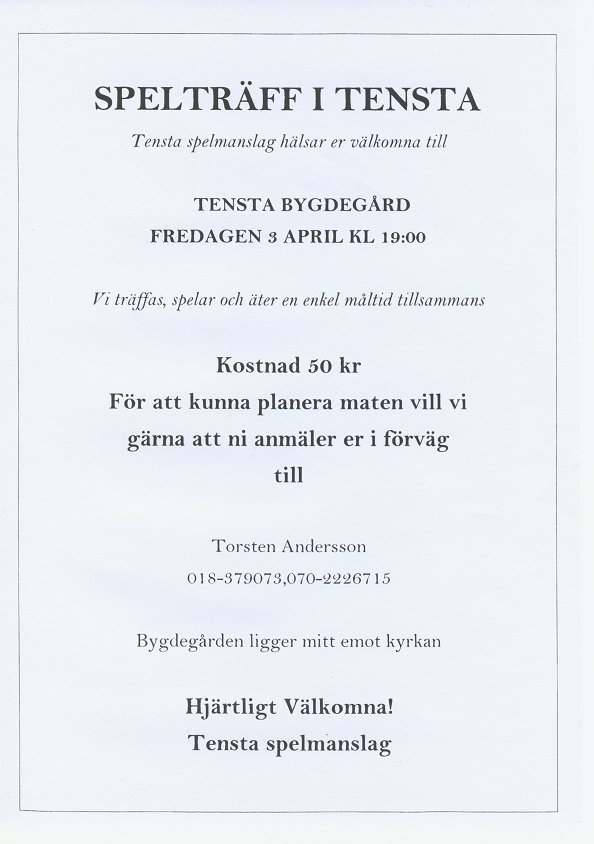 SPELTRÄFF I TENSTA

Tensta spelmanslag hälsar er välkomna till

TENSTA BYGDEGÅRD
FREDAGEN 3 APRIL KL 19:00

Vi träffas, spelar och äter en enkel måltid tillsammans

Kostnad 50 kr
För att kunna planera maten vill vi gärna att ni anmäler er i förväg till

Torsten Andersson
018-379073,070-2226715

Bygdegården ligger mitt emot kyrkan

Hjärtligt Välkomna!
Tensta spelmanslag